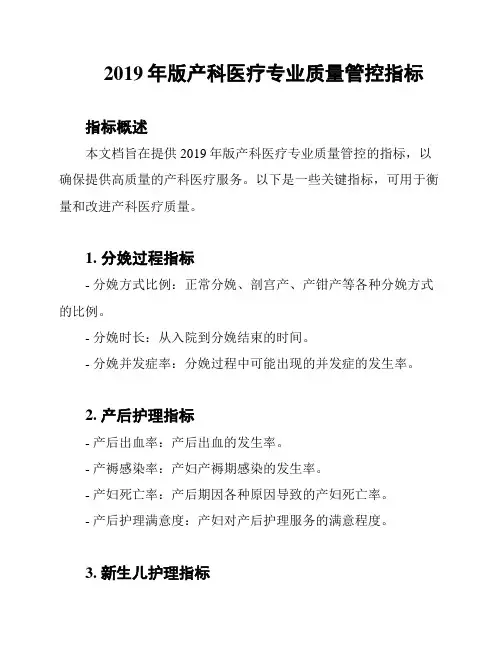 2019 年版产科医疗专业质量管控指标

指标概述

本文档旨在提供 2019 年版产科医疗专业质量管控的指标，以确保提供高质量的产科医疗服务。以下是一些关键指标，可用于衡量和改进产科医疗质量。

1. 分娩过程指标

- 分娩方式比例：正常分娩、剖宫产、产钳产等各种分娩方式的比例。

- 分娩时长：从入院到分娩结束的时间。

- 分娩并发症率：分娩过程中可能出现的并发症的发生率。

2. 产后护理指标

- 产后出血率：产后出血的发生率。

- 产褥感染率：产妇产褥期感染的发生率。

- 产妇死亡率：产后期因各种原因导致的产妇死亡率。

- 产后护理满意度：产妇对产后护理服务的满意程度。

3. 新生儿护理指标